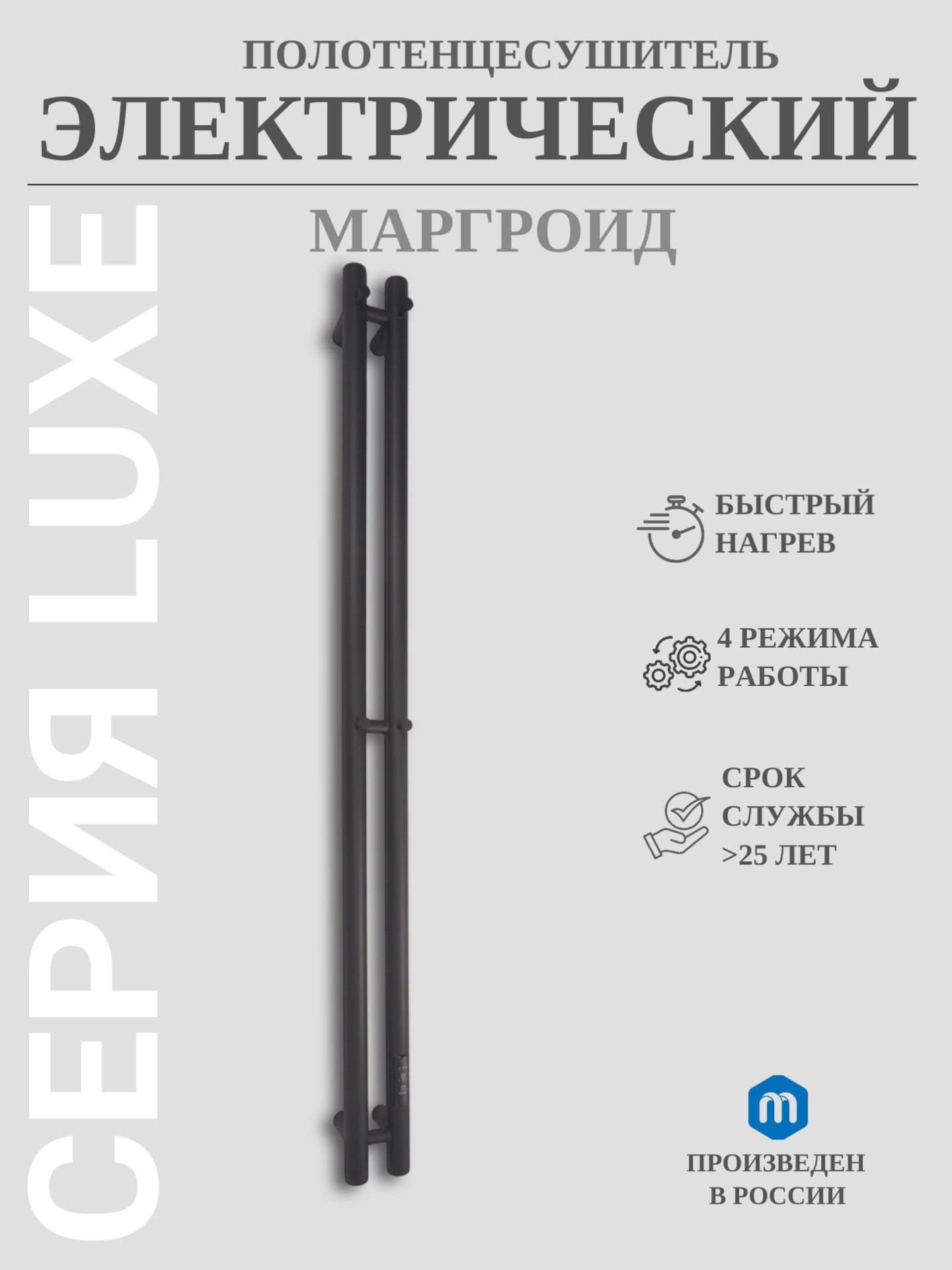 ПОЛОТЕНЦЕСУШИТЕЛЬ
ЭЛЕКТРИЧЕСКИЙ

МАРГРОИД

СЕРИЯ LUXE

БЫСТРЫЙ НАГРЕВ

4 РЕЖИМА РАБОТЫ

СРОК СЛУЖБЫ >25 ЛЕТ

ПРОИЗВЕДЕН
В РОССИИ